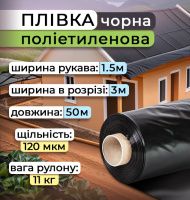 ПЛІВКА чорна поліетиленова

ширина рукава: 1.5м

ширина в розрізі: 3м

довжина: 50м

щільність: 120 мкм

вага рулону: 11 кг